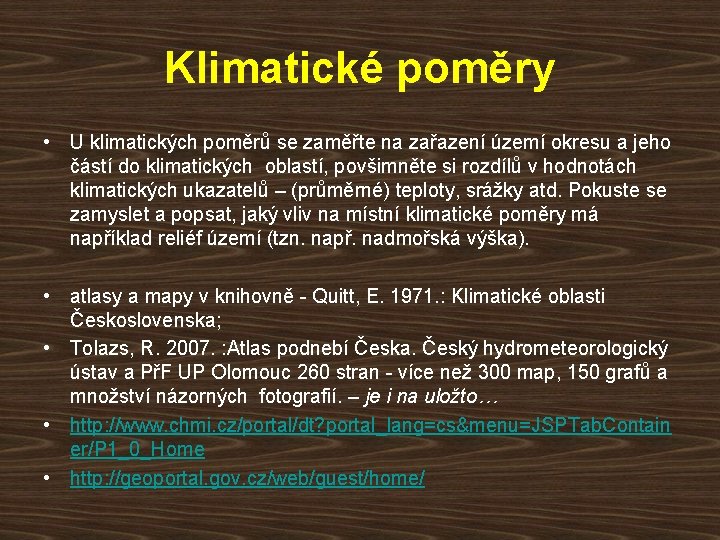 Klimatické poměry

• U klimatických poměrů se zaměřte na zařazení území okresu a jeho částí do klimatických oblastí, povšimněte si rozdílů v hodnotách klimatických ukazatelů – (průměrné) teploty, srážky atd. Pokuste se zamyslet a popsat, jaký vliv na místní klimatické poměry má například reliéf území (tzn. např. nadmořská výška).

• atlasy a mapy v knihovně - Quitt, E. 1971.: Klimatické oblasti Československa;
• Tolazs, R. 2007. :Atlas podnebí Česka. Český hydrometeorologický ústav a PřF UP Olomouc 260 stran - více než 300 map, 150 grafů a množství názorných fotografií. – je i na uložto…
• http://www.chmi.cz/portal/dt?portal_lang=cs&menu=JSPTabContainer/P1_0_Home
• http://geoportal.gov.cz/web/guest/home/